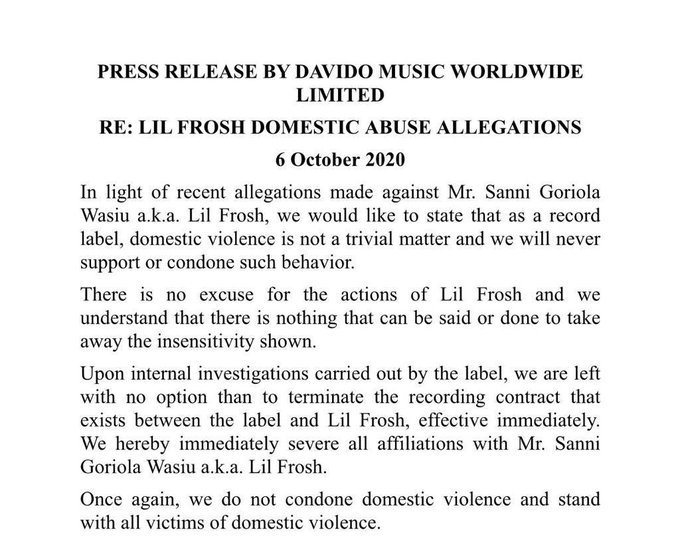 PRESS RELEASE BY DAVIDO MUSIC WORLDWIDE LIMITED

RE: LIL FROSH DOMESTIC ABUSE ALLEGATIONS

6 October 2020

In light of recent allegations made against Mr. Sanni Goriola Wasiu a.k.a. Lil Frosh, we would like to state that as a record label, domestic violence is not a trivial matter and we will never support or condone such behavior.

There is no excuse for the actions of Lil Frosh and we understand that there is nothing that can be said or done to take away the insensitivity shown.

Upon internal investigations carried out by the label, we are left with no option than to terminate the recording contract that exists between the label and Lil Frosh, effective immediately. We hereby immediately severe all affiliations with Mr. Sanni Goriola Wasiu a.k.a. Lil Frosh.

Once again, we do not condone domestic violence and stand with all victims of domestic violence.